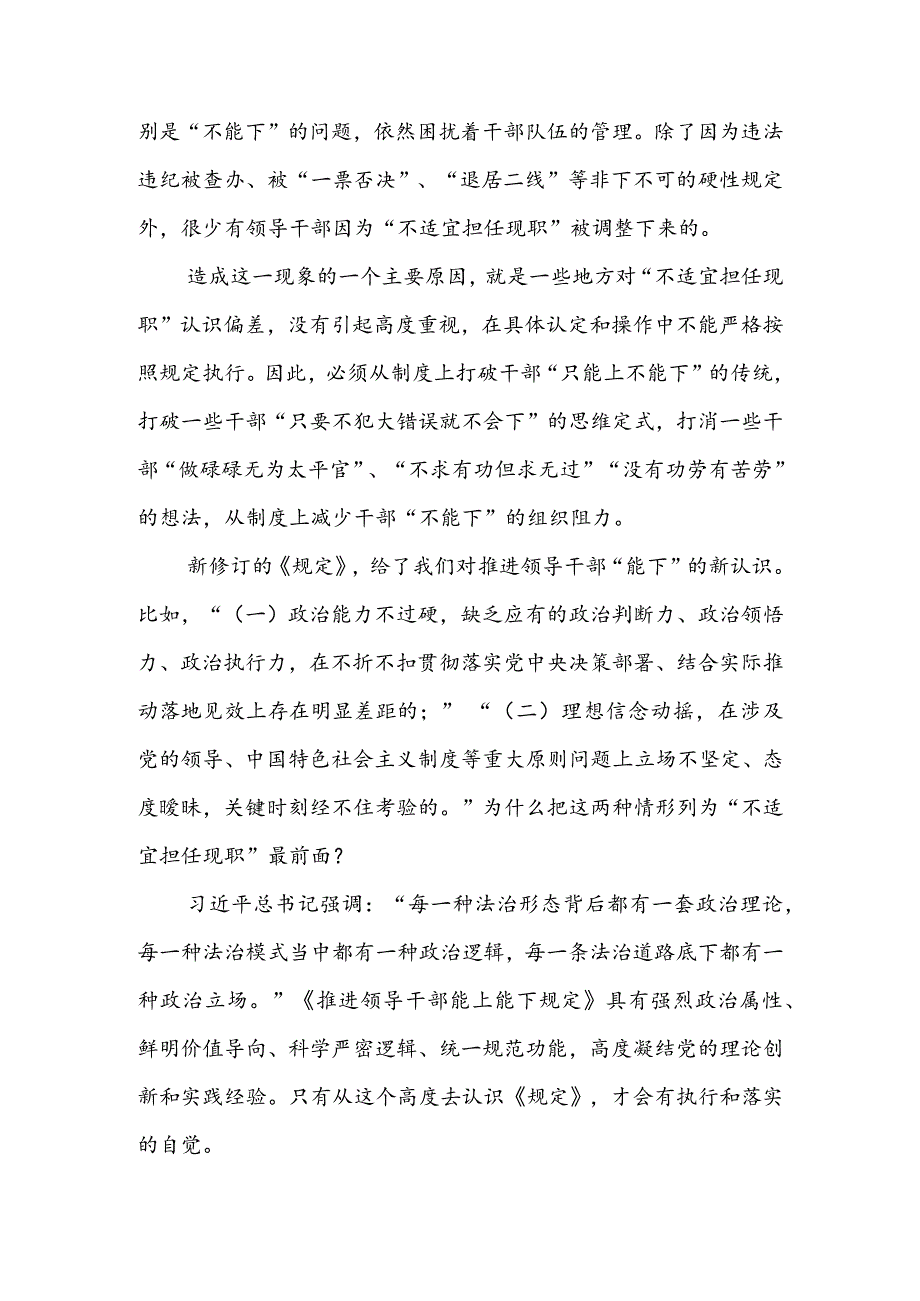 别是“不能下”的问题，依然困扰着干部队伍的管理。除了因为违法违纪被查办、被“一票否决”、“退居二线”等非下不可的硬性规定外，很少有领导干部因为“不适宜担任现职”被调整下来的。

造成这一现象的一个主要原因，就是一些地方对“不适宜担任现职”认识偏差，没有引起高度重视，在具体认定和操作中不能严格按照规定执行。因此，必须从制度上打破干部“只能上不能下”的传统，打破一些干部“只要不犯大错误就不会下”的思维定式，打消一些干部“做碌碌无为太平官”、“不求有功但求无过”“没有功劳有苦劳”的想法，从制度上减少干部“不能下”的组织阻力。

新修订的《规定》，给了我们对推进领导干部“能下”的新认识。比如，“（一）政治能力不过硬，缺乏应有的政治判断力、政治领悟力、政治执行力，在不折不扣贯彻落实党中央决策部署、结合实际推动落地见效上存在明显差距的；”“（二）理想信念动摇，在涉及党的领导、中国特色社会主义制度等重大原则问题上立场不坚定、态度暧昧，关键时刻经不住考验的。”为什么把这两种情形列为“不适宜担任现职”最前面？

习近平总书记强调：“每一种法治形态背后都有一套政治理论，每一种法治模式当中都有一种政治逻辑，每一条法治道路底下都有一种政治立场。”《推进领导干部能上能下规定》具有强烈政治属性、鲜明价值导向、科学严密逻辑、统一规范功能，高度凝结党的理论创新和实践经验。只有从这个高度去认识《规定》，才会有执行和落实的自觉。